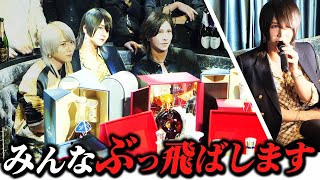 みんなぶっ飛ばします